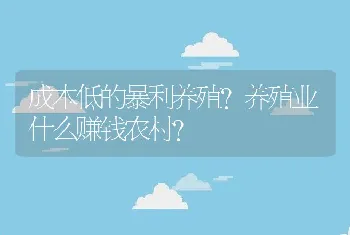 成本低的暴利养殖？养殖业什么赚钱农村？